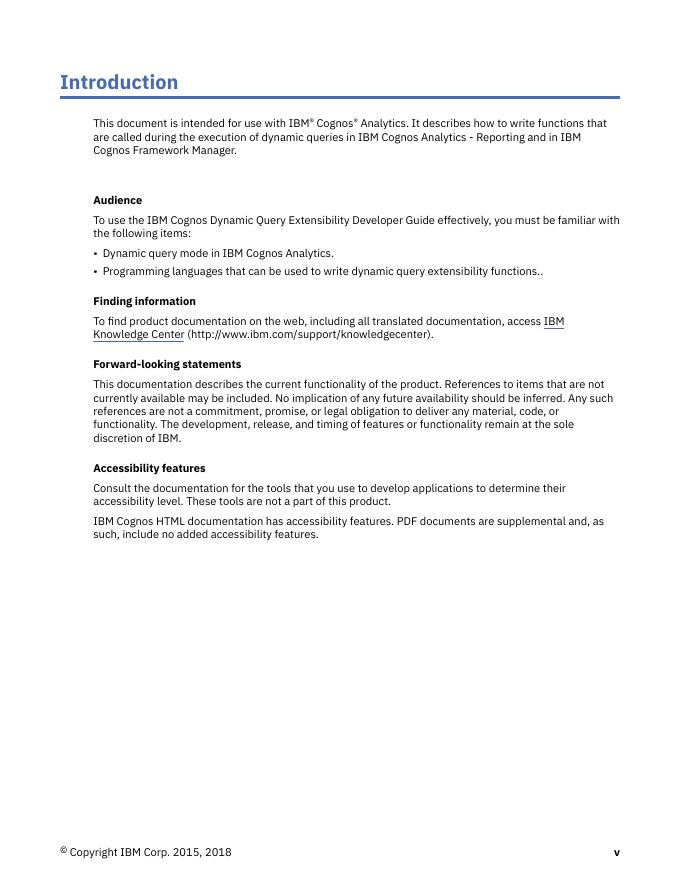 Introduction

This document is intended for use with IBM® Cognos® Analytics. It describes how to write functions that are called during the execution of dynamic queries in IBM Cognos Analytics - Reporting and in IBM Cognos Framework Manager.

Audience

To use the IBM Cognos Dynamic Query Extensibility Developer Guide effectively, you must be familiar with the following items:

• Dynamic query mode in IBM Cognos Analytics.
• Programming languages that can be used to write dynamic query extensibility functions..

Finding information

To find product documentation on the web, including all translated documentation, access IBM Knowledge Center (http://www.ibm.com/support/knowledgecenter).

Forward-looking statements

This documentation describes the current functionality of the product. References to items that are not currently available may be included. No implication of any future availability should be inferred. Any such references are not a commitment, promise, or legal obligation to deliver any material, code, or functionality. The development, release, and timing of features or functionality remain at the sole discretion of IBM.

Accessibility features

Consult the documentation for the tools that you use to develop applications to determine their accessibility level. These tools are not a part of this product.

IBM Cognos HTML documentation has accessibility features. PDF documents are supplemental and, as such, include no added accessibility features.

© Copyright IBM Corp. 2015, 2018 v